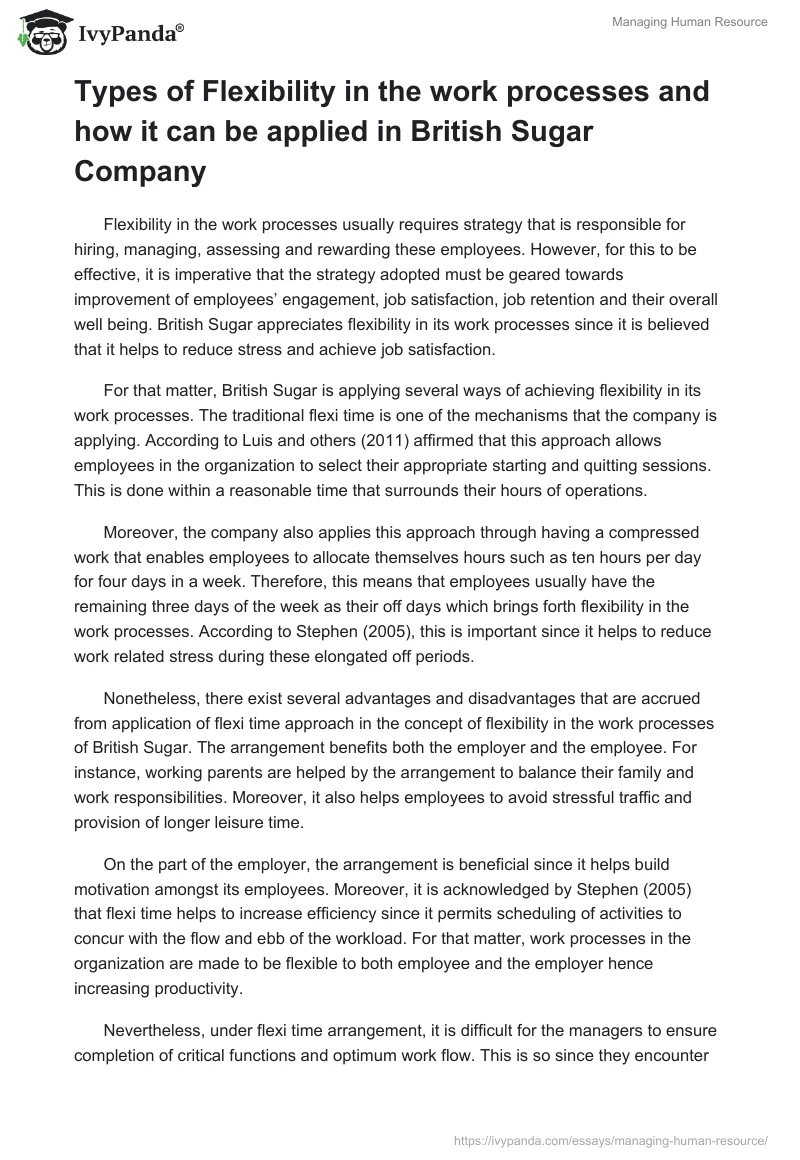 IvyPanda®

Managing Human Resource

Types of Flexibility in the work processes and how it can be applied in British Sugar Company

Flexibility in the work processes usually requires strategy that is responsible for hiring, managing, assessing and rewarding these employees. However, for this to be effective, it is imperative that the strategy adopted must be geared towards improvement of employees' engagement, job satisfaction, job retention and their overall well being. British Sugar appreciates flexibility in its work processes since it is believed that it helps to reduce stress and achieve job satisfaction.

For that matter, British Sugar is applying several ways of achieving flexibility in its work processes. The traditional flexi time is one of the mechanisms that the company is applying. According to Luis and others (2011) affirmed that this approach allows employees in the organization to select their appropriate starting and quitting sessions. This is done within a reasonable time that surrounds their hours of operations.

Moreover, the company also applies this approach through having a compressed work that enables employees to allocate themselves hours such as ten hours per day for four days in a week. Therefore, this means that employees usually have the remaining three days of the week as their off days which brings forth flexibility in the work processes. According to Stephen (2005), this is important since it helps to reduce work related stress during these elongated off periods.

Nonetheless, there exist several advantages and disadvantages that are accrued from application of flexi time approach in the concept of flexibility in the work processes of British Sugar. The arrangement benefits both the employer and the employee. For instance, working parents are helped by the arrangement to balance their family and work responsibilities. Moreover, it also helps employees to avoid stressful traffic and provision of longer leisure time.

On the part of the employer, the arrangement is beneficial since it helps build motivation amongst its employees. Moreover, it is acknowledged by Stephen (2005) that flexi time helps to increase efficiency since it permits scheduling of activities to concur with the flow and ebb of the workload. For that matter, work processes in the organization are made to be flexible to both employee and the employer hence increasing productivity.

Nevertheless, under flexi time arrangement, it is difficult for the managers to ensure completion of critical functions and optimum work flow. This is so since they encounter

https://ivypanda.com/essays/managing-human-resource/